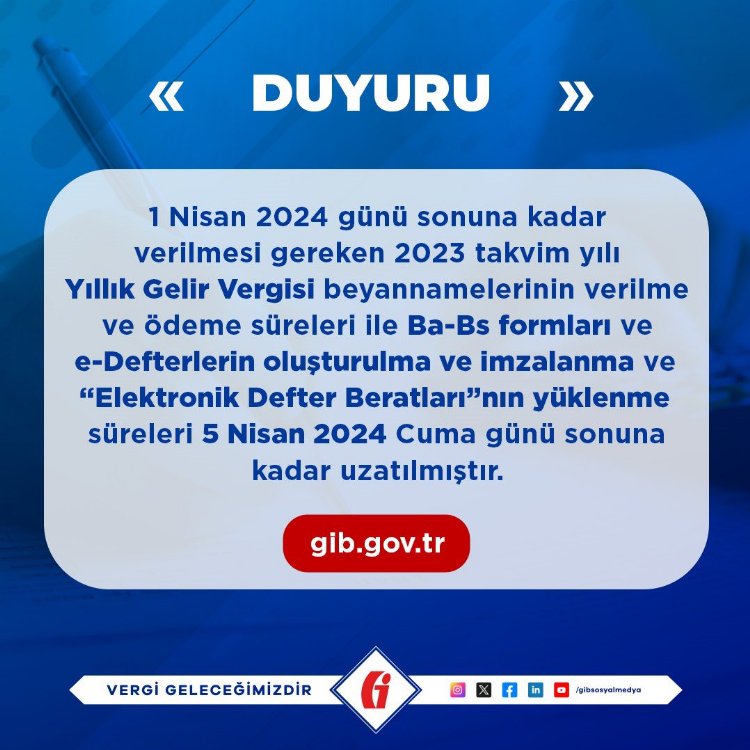 « DUYURU »

1 Nisan 2024 günü sonuna kadar verilmesi gereken 2023 takvim yılı Yıllık Gelir Vergisi beyannamelerinin verilme ve ödeme süreleri ile Ba-Bs formları ve e-Defterlerin oluşturulma ve imzalanma ve "Elektronik Defter Beratları"nın yüklenme süreleri 5 Nisan 2024 Cuma günü sonuna kadar uzatılmıştır.

gib.gov.tr

VERGİ GELECEĞİMİZDİR

/gibsosyalmedya